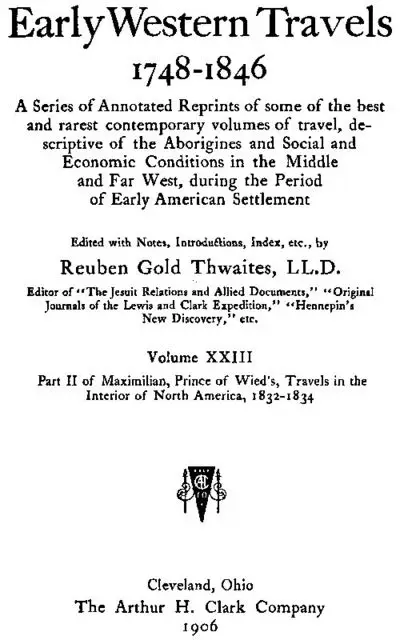 Early Western Travels
1748-1846

A Series of Annotated Reprints of some of the best and rarest contemporary volumes of travel, descriptive of the Aborigines and Social and Economic Conditions in the Middle and Far West, during the Period of Early American Settlement

Edited with Notes, Introductions, Index, etc., by
Reuben Gold Thwaites, LL.D.
Editor of "The Jesuit Relations and Allied Documents," "Original Journals of the Lewis and Clark Expedition," "Hennepin's New Discovery," etc.

Volume XXIII

Part II of Maximilian, Prince of Wied's, Travels in the Interior of North America, 1832-1834

Cleveland, Ohio
The Arthur H. Clark Company
1906